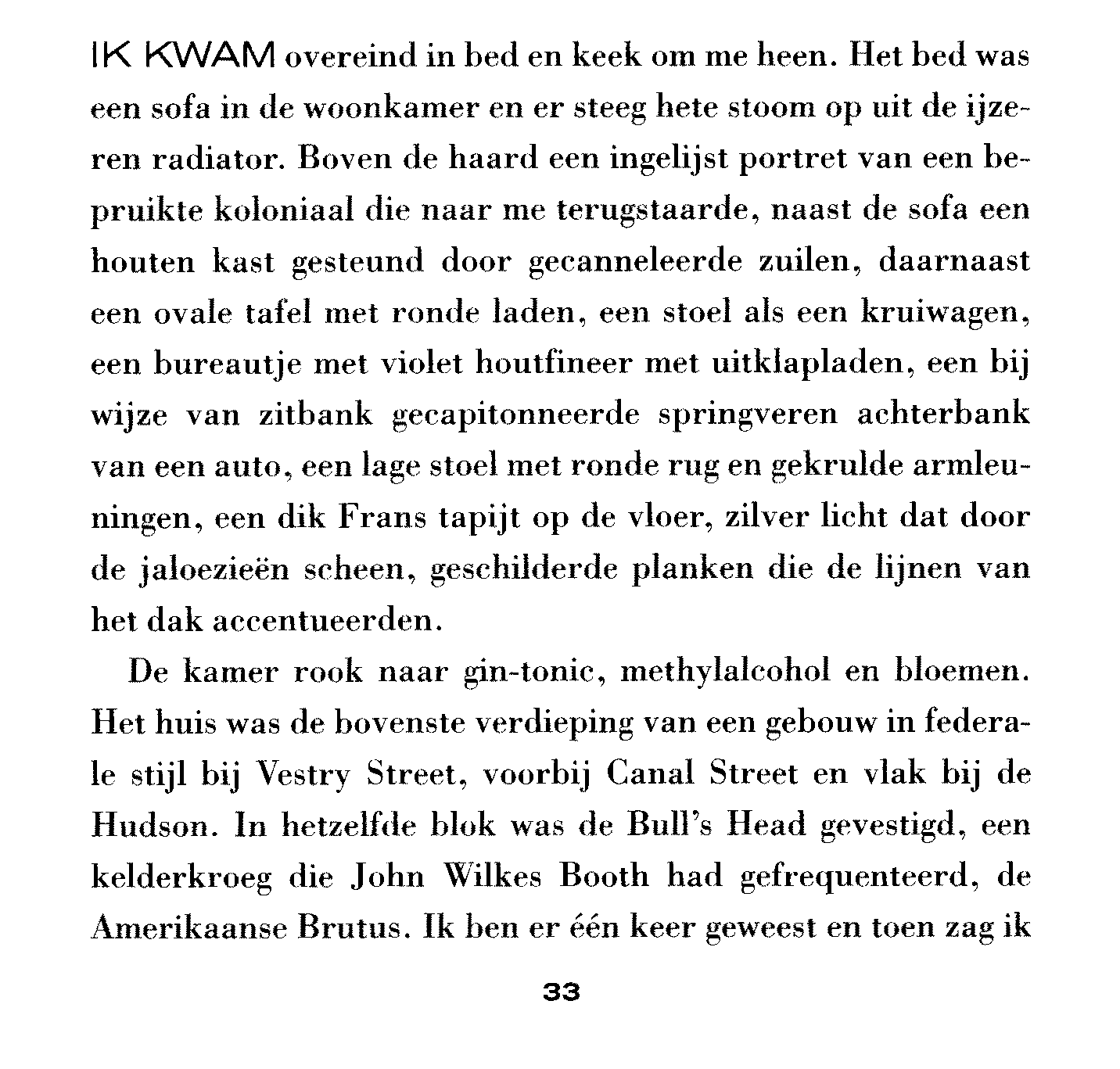 IK KWAM overeind in bed en keek om me heen. Het bed was een sofa in de woonkamer en er steeg hete stoom op uit de ijzeren radiator. Boven de haard een ingelijst portret van een bepruikte koloniaal die naar me terugstaarde, naast de sofa een houten kast gesteund door gecanneleerde zuilen, daarnaast een ovale tafel met ronde laden, een stoel als een kruiwagen, een bureautje met violet houtfineer met uitklapladen, een bij wijze van zitbank gecapitonneerde springveren achterbank van een auto, een lage stoel met ronde rug en gekrulde armleuningen, een dik Frans tapijt op de vloer, zilver licht dat door de jaloezieën scheen, geschilderde planken die de lijnen van het dak accentueerden.

De kamer rook naar gin-tonic, methylalcohol en bloemen. Het huis was de bovenste verdieping van een gebouw in federale stijl bij Vestry Street, voorbij Canal Street en vlak bij de Hudson. In hetzelfde blok was de Bull's Head gevestigd, een kelderkroeg die John Wilkes Booth had gefrequenteerd, de Amerikaanse Brutus. Ik ben er één keer geweest en toen zag ik

33